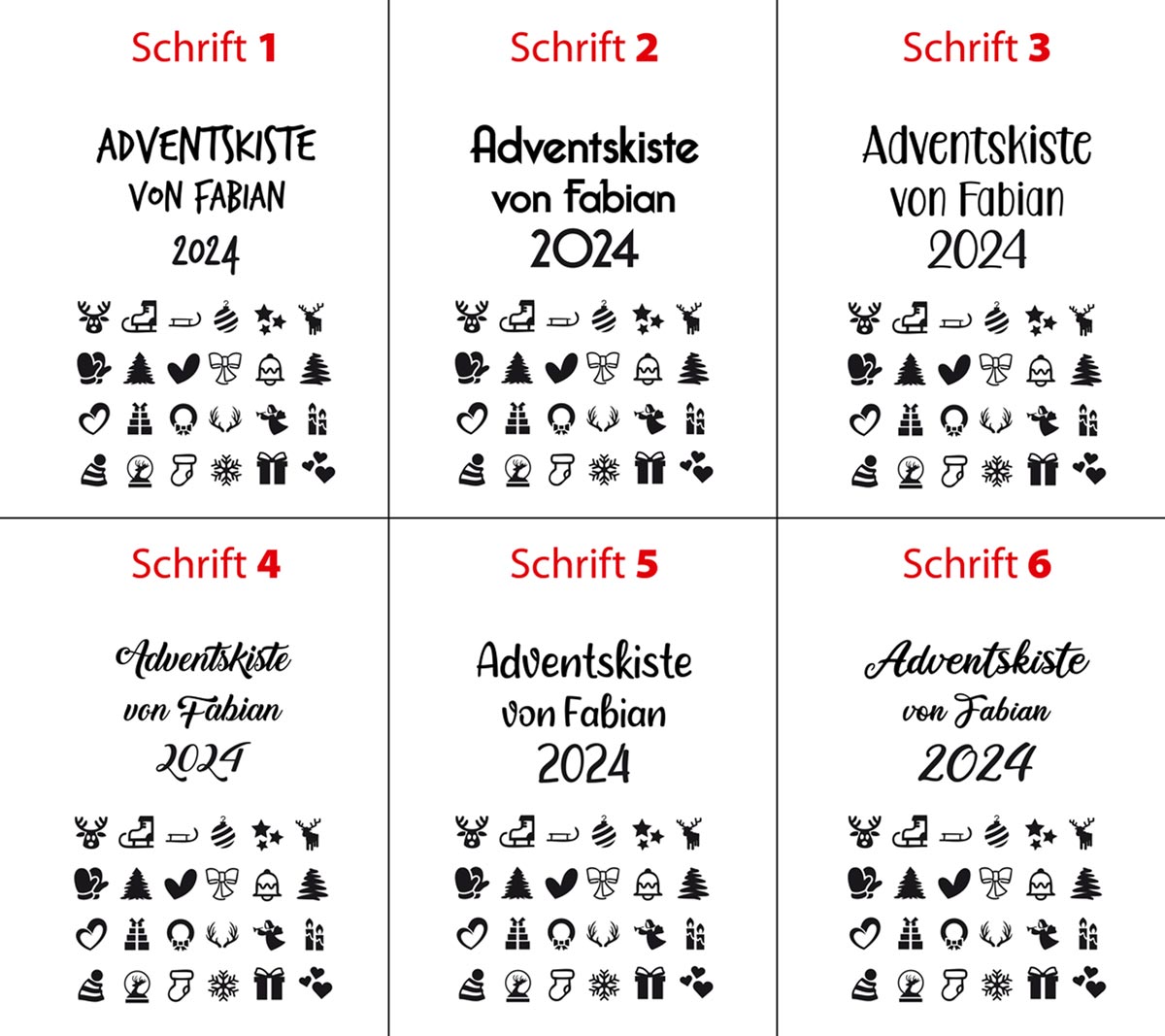 Schrift 1

ADVENTSKISTE
VON FABIAN
2024

Schrift 2

Adventskiste
von Fabian
2024

Schrift 3

Adventskiste
von Fabian
2024

Schrift 4

Adventskiste
von Fabian
2024

Schrift 5

Adventskiste
von Fabian
2024

Schrift 6

Adventskiste
von Fabian
2024